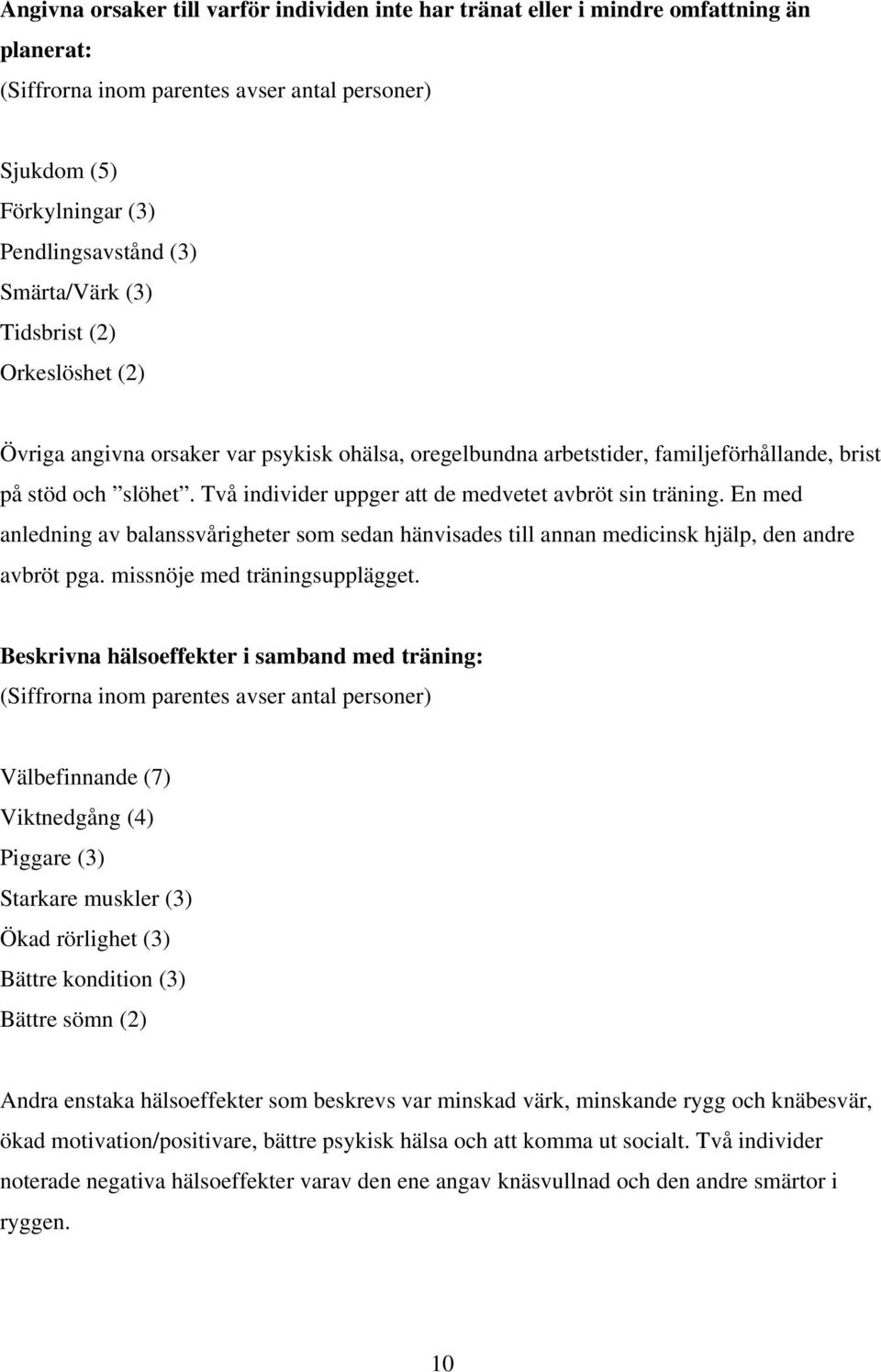 Angivna orsaker till varför individen inte har tränat eller i mindre omfattning än planerat:
(Siffrorna inom parentes avser antal personer)

Sjukdom (5)
Förkylningar (3)
Pendlingsavstånd (3)
Smärta/Värk (3)
Tidsbrist (2)
Orkeslöshet (2)

Övriga angivna orsaker var psykisk ohälsa, oregelbundna arbetstider, familjeförhållande, brist på stöd och ”slöhet”. Två individer uppger att de medvetet avbröt sin träning. En med anledning av balanssvårigheter som sedan hänvisades till annan medicinsk hjälp, den andre avbröt pga. missnöje med träningsupplägget.

Beskrivna hälsoeffekter i samband med träning:
(Siffrorna inom parentes avser antal personer)

Välbefinnande (7)
Viktnedgång (4)
Piggare (3)
Starkare muskler (3)
Ökad rörlighet (3)
Bättre kondition (3)
Bättre sömn (2)

Andra enstaka hälsoeffekter som beskrevs var minskad värk, minskande rygg och knäbesvär, ökad motivation/positivare, bättre psykisk hälsa och att komma ut socialt. Två individer noterade negativa hälsoeffekter varav den ene angav knäsvullnad och den andre smärtor i ryggen.

10